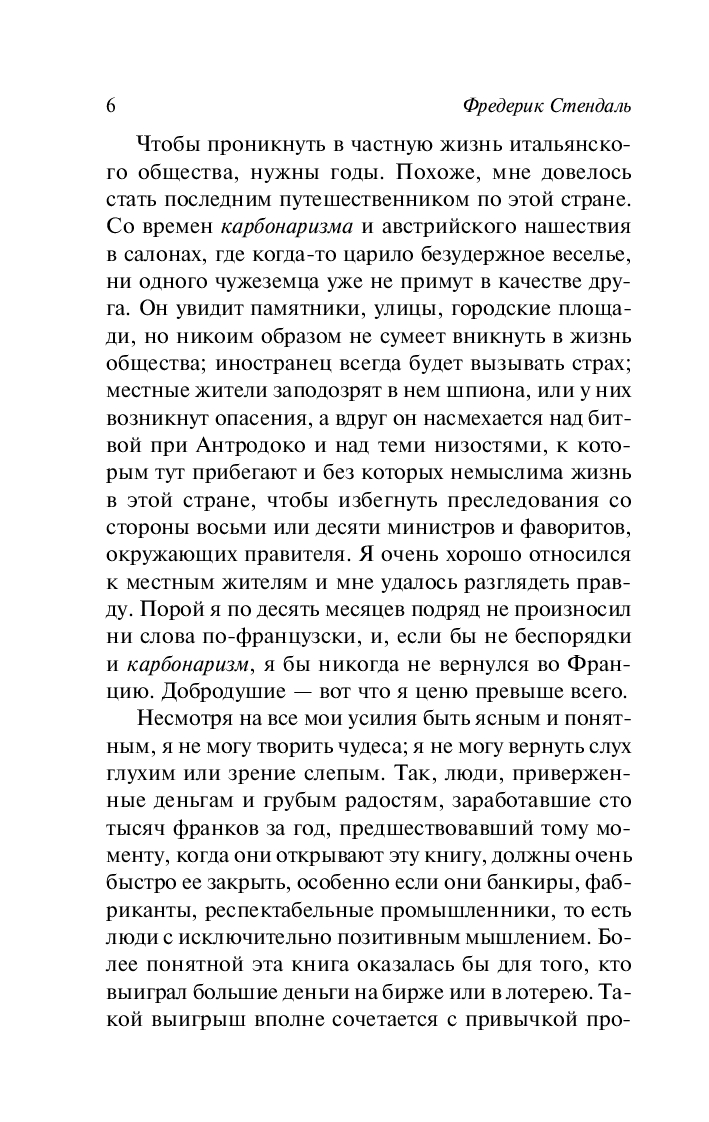 6 Фредерик Стендаль

Чтобы проникнуть в частную жизнь итальянского общества, нужны годы. Похоже, мне довелось стать последним путешественником по этой стране. Со времен карбонаризма и австрийского нашествия в салонах, где когда-то царило безудержное веселье, ни одного чужеземца уже не примут в качестве друга. Он увидит памятники, улицы, городские площади, но никоим образом не сумеет вникнуть в жизнь общества; иностранец всегда будет вызывать страх; местные жители заподозрят в нем шпиона, или у них возникнут опасения, а вдруг он насмехается над битвой при Антродоко и над теми низостями, к которым тут прибегают и без которых немыслима жизнь в этой стране, чтобы избегнуть преследования со стороны восьми или десяти министров и фаворитов, окружающих правителя. Я очень хорошо относился к местным жителям и мне удалось разглядеть правду. Порой я по десять месяцев подряд не произносил ни слова по-французски, и, если бы не беспорядки и карбонаризм, я бы никогда не вернулся во Францию. Добродушие — вот что я ценю превыше всего.

Несмотря на все мои усилия быть ясным и понятным, я не могу творить чудеса; я не могу вернуть слух глухим или зрение слепым. Так, люди, приверженные деньгам и грубым радостям, заработавшие сто тысяч франков за год, предшествовавший тому моменту, когда они открывают эту книгу, должны очень быстро ее закрыть, особенно если они банкиры, фабриканты, респектабельные промышленники, то есть люди с исключительно позитивным мышлением. Более понятной эта книга оказалась бы для того, кто выиграл большие деньги на бирже или в лотерею. Такой выигрыш вполне сочетается с привычкой про-